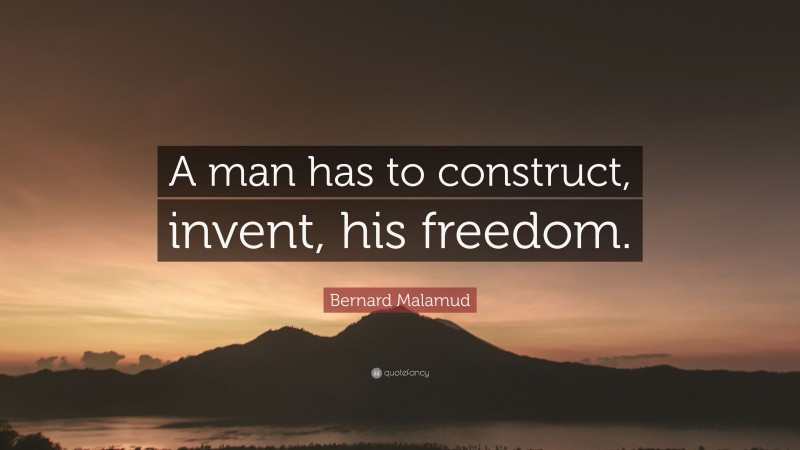 A man has to construct, invent, his freedom.

Bernard Malamud

quotefancy